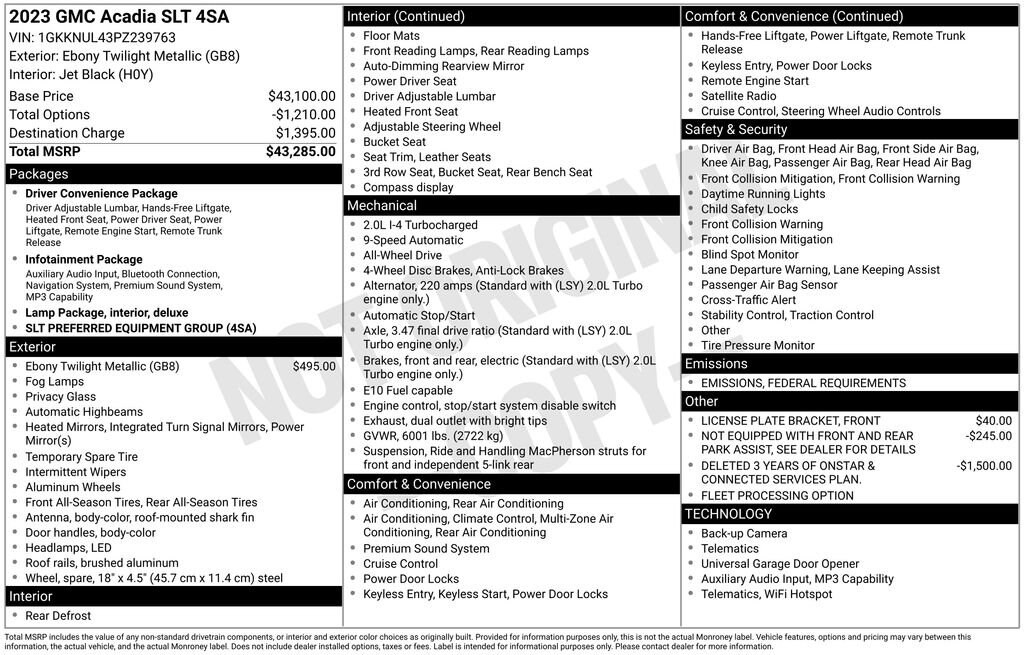 2023 GMC Acadia SLT 4SA
VIN: 1GKKNUL43PZ239763
Exterior: Ebony Twilight Metallic (GB8)
Interior: Jet Black (H0Y)

| | |
|---|---|
| Base Price | $43,100.00 |
| Total Options | -$1,210.00 |
| Destination Charge | $1,395.00 |
| Total MSRP | $43,285.00 |

Packages
- Driver Convenience Package
Driver Adjustable Lumbar, Hands-Free Liftgate, Heated Front Seat, Power Driver Seat, Power Liftgate, Remote Engine Start, Remote Trunk Release
- Infotainment Package
Auxiliary Audio Input, Bluetooth Connection, Navigation System, Premium Sound System, MP3 Capability
- Lamp Package, interior, deluxe
- SLT PREFERRED EQUIPMENT GROUP (4SA)

Exterior
- Ebony Twilight Metallic (GB8) $495.00
- Fog Lamps
- Privacy Glass
- Automatic Highbeams
- Heated Mirrors, Integrated Turn Signal Mirrors, Power Mirror(s)
- Temporary Spare Tire
- Intermittent Wipers
- Aluminum Wheels
- Front All-Season Tires, Rear All-Season Tires
- Antenna, body-color, roof-mounted shark fin
- Door handles, body-color
- Headlamps, LED
- Roof rails, brushed aluminum
- Wheel, spare, 18" x 4.5" (45.7 cm x 11.4 cm) steel

Interior
- Rear Defrost

Interior (Continued)
- Floor Mats
- Front Reading Lamps, Rear Reading Lamps
- Auto-Dimming Rearview Mirror
- Power Driver Seat
- Driver Adjustable Lumbar
- Heated Front Seat
- Adjustable Steering Wheel
- Bucket Seat
- Seat Trim, Leather Seats
- 3rd Row Seat, Bucket Seat, Rear Bench Seat
- Compass display

Mechanical
- 2.0L I-4 Turbocharged
- 9-Speed Automatic
- All-Wheel Drive
- 4-Wheel Disc Brakes, Anti-Lock Brakes
- Alternator, 220 amps (Standard with (LSY) 2.0L Turbo engine only.)
- Automatic Stop/Start
- Axle, 3.47 final drive ratio (Standard with (LSY) 2.0L Turbo engine only.)
- Brakes, front and rear, electric (Standard with (LSY) 2.0L Turbo engine only.)
- E10 Fuel capable
- Engine control, stop/start system disable switch
- Exhaust, dual outlet with bright tips
- GVWR, 6001 lbs. (2722 kg)
- Suspension, Ride and Handling MacPherson struts for front and independent 5-link rear

Comfort & Convenience
- Air Conditioning, Rear Air Conditioning
- Air Conditioning, Climate Control, Multi-Zone Air Conditioning, Rear Air Conditioning
- Premium Sound System
- Cruise Control
- Power Door Locks
- Keyless Entry, Keyless Start, Power Door Locks

Comfort & Convenience (Continued)
- Hands-Free Liftgate, Power Liftgate, Remote Trunk Release
- Keyless Entry, Power Door Locks
- Remote Engine Start
- Satellite Radio
- Cruise Control, Steering Wheel Audio Controls

Safety & Security
- Driver Air Bag, Front Head Air Bag, Front Side Air Bag, Knee Air Bag, Passenger Air Bag, Rear Head Air Bag
- Front Collision Mitigation, Front Collision Warning
- Daytime Running Lights
- Child Safety Locks
- Front Collision Warning
- Front Collision Mitigation
- Blind Spot Monitor
- Lane Departure Warning, Lane Keeping Assist
- Passenger Air Bag Sensor
- Cross-Traffic Alert
- Stability Control, Traction Control
- Other
- Tire Pressure Monitor

Emissions
- EMISSIONS, FEDERAL REQUIREMENTS

Other
- LICENSE PLATE BRACKET, FRONT $40.00
- NOT EQUIPPED WITH FRONT AND REAR PARK ASSIST, SEE DEALER FOR DETAILS -$245.00
- DELETED 3 YEARS OF ONSTAR & CONNECTED SERVICES PLAN. -$1,500.00
- FLEET PROCESSING OPTION

TECHNOLOGY
- Back-up Camera
- Telematics
- Universal Garage Door Opener
- Auxiliary Audio Input, MP3 Capability
- Telematics, WiFi Hotspot

NOT ORIGINAL COPY

Total MSRP includes the value of any non-standard drivetrain components, or interior and exterior color choices as originally built. Provided for information purposes only, this is not the actual Monroney label. Vehicle features, options and pricing may vary between this information, the actual vehicle, and the actual Monroney label. Does not include dealer installed options, taxes or fees. Label is intended for informational purposes only. Please contact dealer for more information.